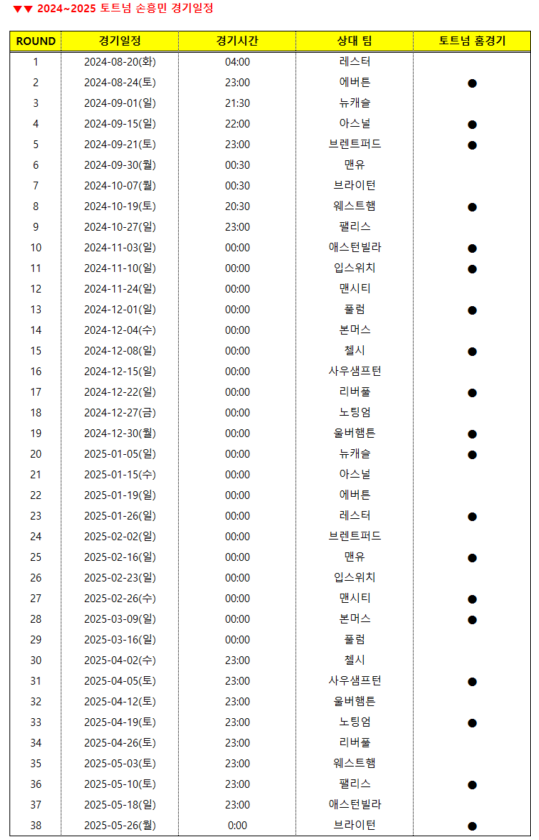 ▼▼ 2024~2025 토트넘 손흥민 경기일정

| ROUND | 경기일정 | 경기시간 | 상대 팀 | 토트넘 홈경기 |
|---|---|---|---|---|
| 1 | 2024-08-20(화) | 04:00 | 레스터 | |
| 2 | 2024-08-24(토) | 23:00 | 에버튼 | ● |
| 3 | 2024-09-01(일) | 21:30 | 뉴캐슬 | |
| 4 | 2024-09-15(일) | 22:00 | 아스널 | ● |
| 5 | 2024-09-21(토) | 23:00 | 브렌트퍼드 | ● |
| 6 | 2024-09-30(월) | 00:30 | 맨유 | |
| 7 | 2024-10-07(월) | 00:30 | 브라이턴 | |
| 8 | 2024-10-19(토) | 20:30 | 웨스트햄 | ● |
| 9 | 2024-10-27(일) | 23:00 | 팰리스 | |
| 10 | 2024-11-03(일) | 00:00 | 애스턴빌라 | ● |
| 11 | 2024-11-10(일) | 00:00 | 입스위치 | ● |
| 12 | 2024-11-24(일) | 00:00 | 맨시티 | |
| 13 | 2024-12-01(일) | 00:00 | 풀럼 | ● |
| 14 | 2024-12-04(수) | 00:00 | 본머스 | |
| 15 | 2024-12-08(일) | 00:00 | 첼시 | ● |
| 16 | 2024-12-15(일) | 00:00 | 사우샘프턴 | |
| 17 | 2024-12-22(일) | 00:00 | 리버풀 | ● |
| 18 | 2024-12-27(금) | 00:00 | 노팅엄 | |
| 19 | 2024-12-30(월) | 00:00 | 울버햄튼 | ● |
| 20 | 2025-01-05(일) | 00:00 | 뉴캐슬 | ● |
| 21 | 2025-01-15(수) | 00:00 | 아스널 | |
| 22 | 2025-01-19(일) | 00:00 | 에버튼 | |
| 23 | 2025-01-26(일) | 00:00 | 레스터 | ● |
| 24 | 2025-02-02(일) | 00:00 | 브렌트퍼드 | |
| 25 | 2025-02-16(일) | 00:00 | 맨유 | ● |
| 26 | 2025-02-23(일) | 00:00 | 입스위치 | |
| 27 | 2025-02-26(수) | 00:00 | 맨시티 | ● |
| 28 | 2025-03-09(일) | 00:00 | 본머스 | ● |
| 29 | 2025-03-16(일) | 00:00 | 풀럼 | |
| 30 | 2025-04-02(수) | 23:00 | 첼시 | |
| 31 | 2025-04-05(토) | 23:00 | 사우샘프턴 | ● |
| 32 | 2025-04-12(토) | 23:00 | 울버햄튼 | |
| 33 | 2025-04-19(토) | 23:00 | 노팅엄 | ● |
| 34 | 2025-04-26(토) | 23:00 | 리버풀 | |
| 35 | 2025-05-03(토) | 23:00 | 웨스트햄 | |
| 36 | 2025-05-10(토) | 23:00 | 팰리스 | ● |
| 37 | 2025-05-18(일) | 23:00 | 애스턴빌라 | |
| 38 | 2025-05-26(월) | 0:00 | 브라이턴 | ● |